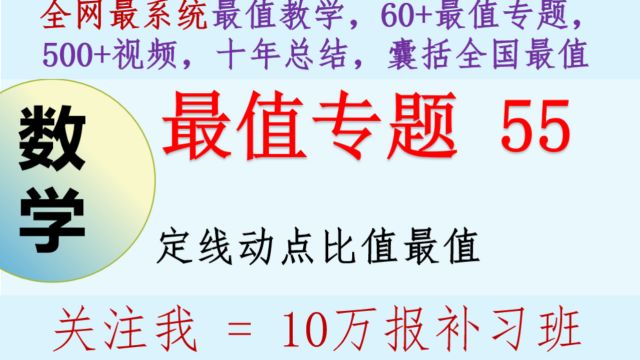 全网最系统最值教学，60+最值专题，500+视频，十年总结，囊括全国最值

数学

最值专题 55

定线动点比值最值

关注我 = 10万报补习班